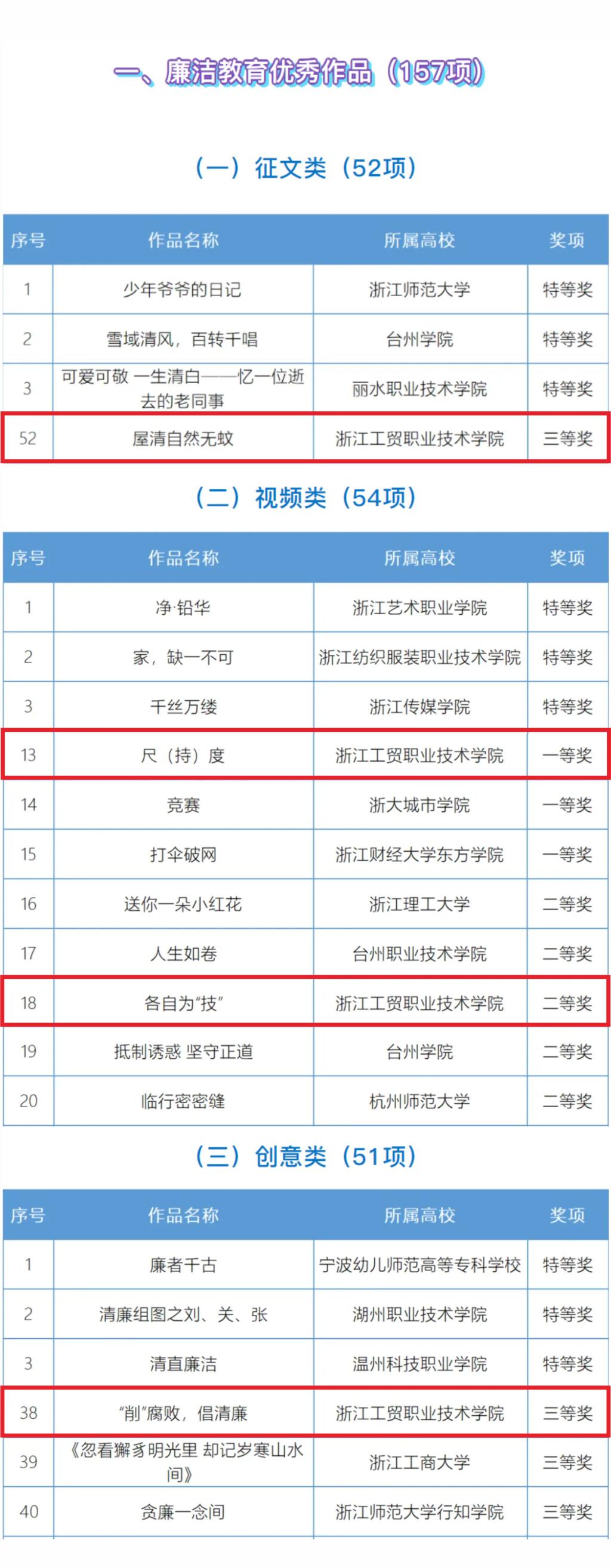 一、廉洁教育优秀作品（157项）

（一）征文类（52项）

| 序号 | 作品名称 | 所属高校 | 奖项 |
|---|---|---|---|
| 1 | 少年爷爷的日记 | 浙江师范大学 | 特等奖 |
| 2 | 雪域清风，百转千唱 | 台州学院 | 特等奖 |
| 3 | 可爱可敬 一生清白——忆一位逝去的老同事 | 丽水职业技术学院 | 特等奖 |
| 52 | 屋清自然无蚊 | 浙江工贸职业技术学院 | 三等奖 |

（二）视频类（54项）

| 序号 | 作品名称 | 所属高校 | 奖项 |
|---|---|---|---|
| 1 | 净·铅华 | 浙江艺术职业学院 | 特等奖 |
| 2 | 家，缺一不可 | 浙江纺织服装职业技术学院 | 特等奖 |
| 3 | 千丝万缕 | 浙江传媒学院 | 特等奖 |
| 13 | 尺（持）度 | 浙江工贸职业技术学院 | 一等奖 |
| 14 | 竞赛 | 浙大城市学院 | 一等奖 |
| 15 | 打伞破网 | 浙江财经大学东方学院 | 一等奖 |
| 16 | 送你一朵小红花 | 浙江理工大学 | 二等奖 |
| 17 | 人生如卷 | 台州职业技术学院 | 二等奖 |
| 18 | 各自为“技” | 浙江工贸职业技术学院 | 二等奖 |
| 19 | 抵制诱惑 坚守正道 | 台州学院 | 二等奖 |
| 20 | 临行密密缝 | 杭州师范大学 | 二等奖 |

（三）创意类（51项）

| 序号 | 作品名称 | 所属高校 | 奖项 |
|---|---|---|---|
| 1 | 廉者千古 | 宁波幼儿师范高等专科学校 | 特等奖 |
| 2 | 清廉组图之刘、关、张 | 湖州职业技术学院 | 特等奖 |
| 3 | 清直廉洁 | 温州科技职业学院 | 特等奖 |
| 38 | “削”腐败，倡清廉 | 浙江工贸职业技术学院 | 三等奖 |
| 39 | 《忽看獬豸明光里 却记岁寒山水间》 | 浙江工商大学 | 三等奖 |
| 40 | 贪廉一念间 | 浙江师范大学行知学院 | 三等奖 |